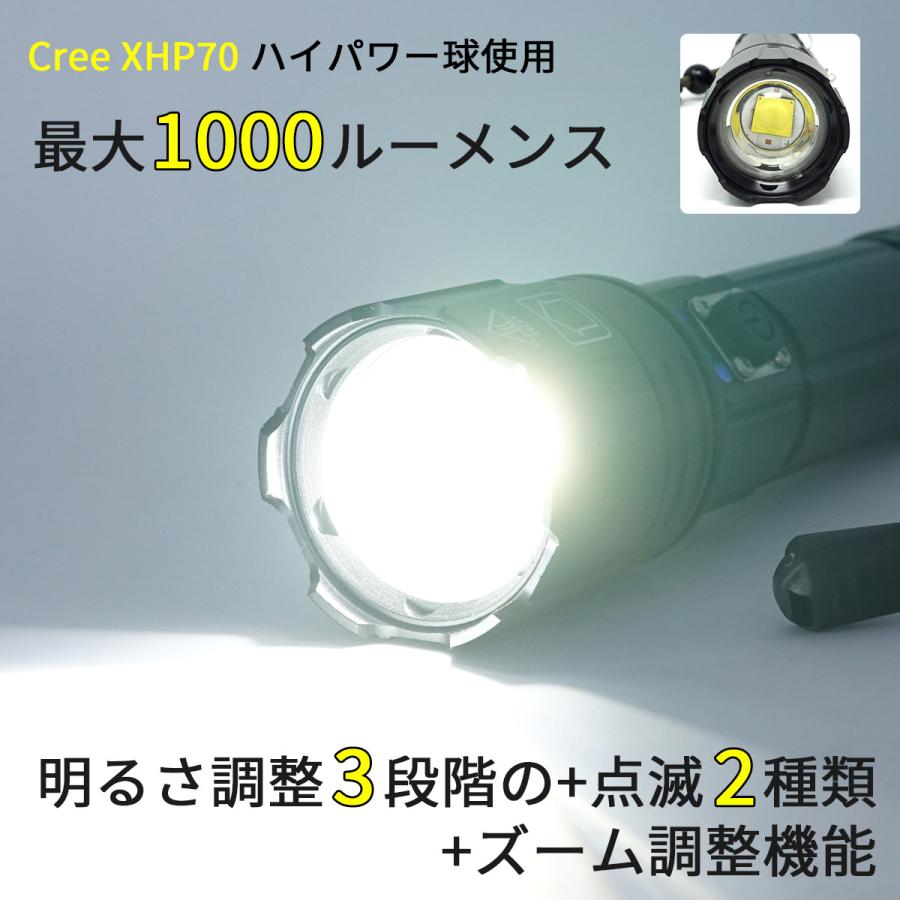 Cree XHP70 ハイパワー球使用

最大1000ルーメンス

明るさ調整3段階の+点滅2種類
+ズーム調整機能